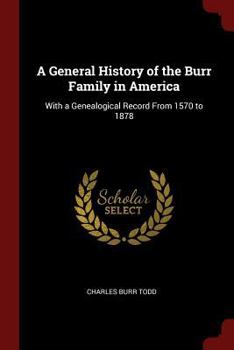 A General History of the Burr Family in America

With a Genealogical Record From 1570 to 1878

Scholar
SELECT

CHARLES BURR TODD